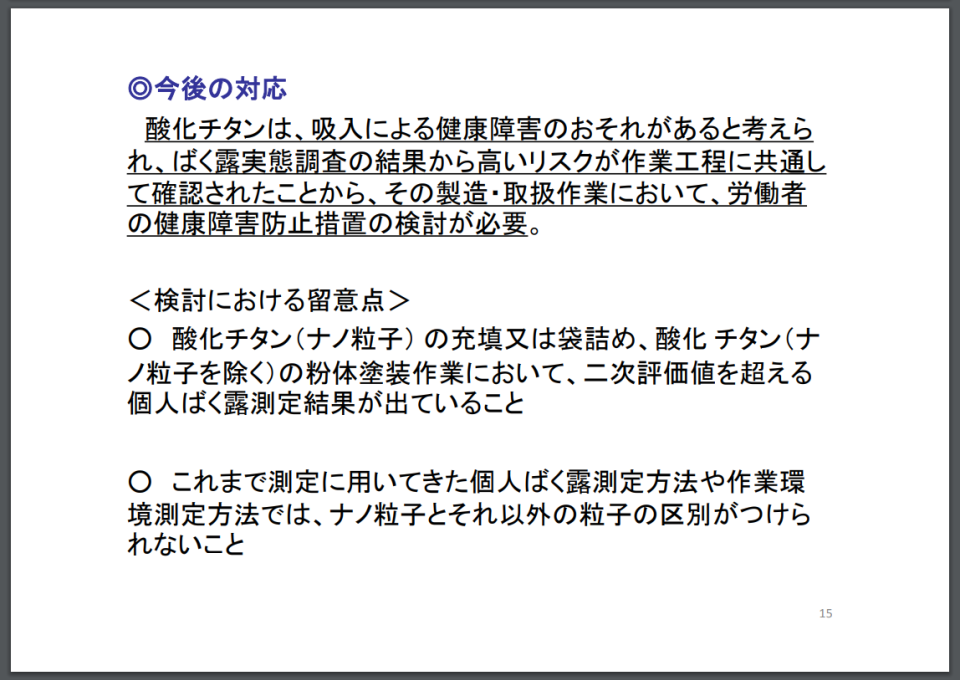 ◎今後の対応

酸化チタンは、吸入による健康障害のおそれがあると考えられ、ばく露実態調査の結果から高いリスクが作業工程に共通して確認されたことから、その製造・取扱作業において、労働者の健康障害防止措置の検討が必要。

＜検討における留意点＞

○ 酸化チタン（ナノ粒子）の充填又は袋詰め、酸化 チタン（ナノ粒子を除く）の粉体塗装作業において、二次評価値を超える個人ばく露測定結果が出ていること

○ これまで測定に用いてきた個人ばく露測定方法や作業環境測定方法では、ナノ粒子とそれ以外の粒子の区別がつけられないこと

15